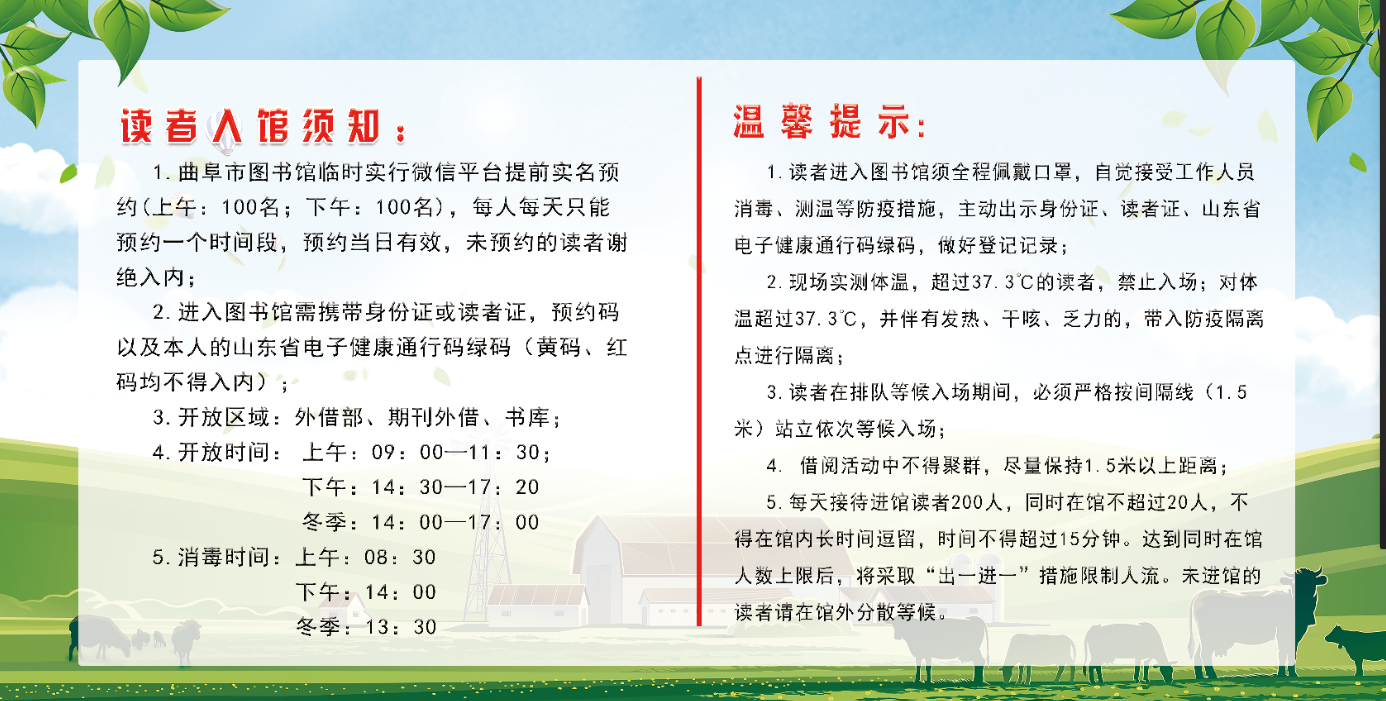 读者入馆须知：

1. 曲阜市图书馆临时实行微信平台提前实名预约（上午：100名；下午：100名），每人每天只能预约一个时间段，预约当日有效，未预约的读者谢绝入内；

2. 进入图书馆需携带身份证或读者证，预约码以及本人的山东省电子健康通行码绿码（黄码、红码均不得入内）；

3. 开放区域：外借部、期刊外借、书库；

4. 开放时间： 上午：09：00—11：30；
下午：14：30—17：20
冬季：14：00—17：00

5. 消毒时间：上午：08：30
下午：14：00
冬季：13：30

温馨提示：

1. 读者进入图书馆须全程佩戴口罩，自觉接受工作人员消毒、测温等防疫措施，主动出示身份证、读者证、山东省电子健康通行码绿码，做好登记记录；

2. 现场实测体温，超过37.3℃的读者，禁止入场；对体温超过37.3℃，并伴有发热、干咳、乏力的，带入防疫隔离点进行隔离；

3. 读者在排队等候入场期间，必须严格按间隔线（1.5米）站立依次等候入场；

4. 借阅活动中不得聚群，尽量保持1.5米以上距离；

5. 每天接待进馆读者200人，同时在馆不超过20人，不得在馆内长时间逗留，时间不得超过15分钟。达到同时在馆人数上限后，将采取“出一进一”措施限制人流。未进馆的读者请在馆外分散等候。